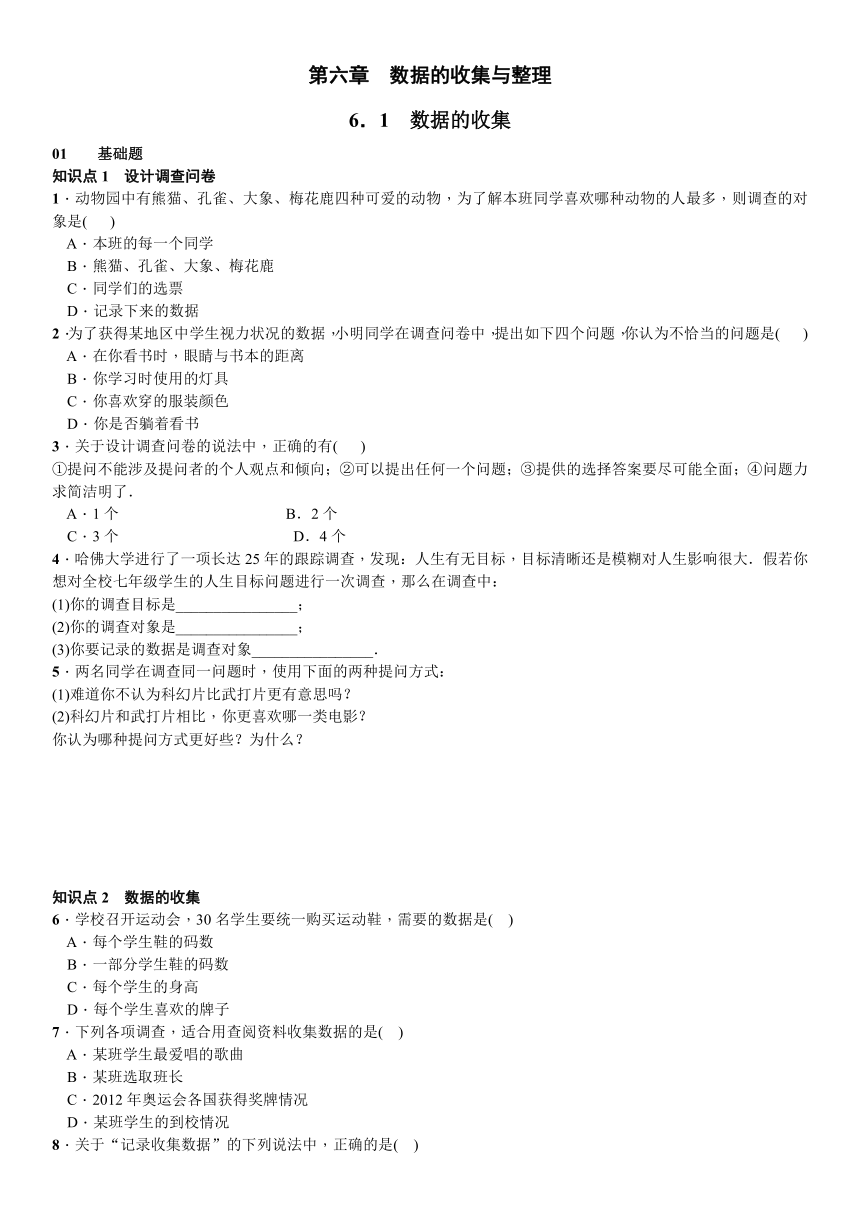 第六章　数据的收集与整理

6．1　数据的收集

01　　基础题

知识点 1　设计调查问卷

1．动物园中有熊猫、孔雀、大象、梅花鹿四种可爱的动物，为了解本班同学喜欢哪种动物的人最多，则调查的对象是(　　)

A．本班的每一个同学

B．熊猫、孔雀、大象、梅花鹿

C．同学们的选票

D．记录下来的数据

2．为了获得某地区中学生视力状况的数据，小明同学在调查问卷中，提出如下四个问题，你认为不恰当的问题是(　　)

A．在你看书时，眼睛与书本的距离

B．你学习时使用的灯具

C．你喜欢穿的服装颜色

D．你是否躺着看书

3．关于设计调查问卷的说法中，正确的有(　　)

①提问不能涉及提问者的个人观点和倾向；②可以提出任何一个问题；③提供的选择答案要尽可能全面；④问题力求简洁明了．

A．1 个　　　　　　　　B．2 个

C．3 个　　　　　　　　D．4 个

4．哈佛大学进行了一项长达 25 年的跟踪调查，发现：人生有无目标，目标清晰还是模糊对人生影响很大．假若你想对全校七年级学生的人生目标问题进行一次调查，那么在调查中：

(1)你的调查目标是________________；

(2)你的调查对象是________________；

(3)你要记录的数据是调查对象________________．

5．两名同学在调查同一问题时，使用下面的两种提问方式：

(1)难道你不认为科幻片比武打片更有意思吗？

(2)科幻片和武打片相比，你更喜欢哪一类电影？

你认为哪种提问方式更好些？为什么？

知识点 2　数据的收集

6．学校召开运动会，30 名学生要统一购买运动鞋，需要的数据是(　　)

A．每个学生鞋的码数

B．一部分学生鞋的码数

C．每个学生的身高

D．每个学生喜欢的牌子

7．下列各项调查，适合用查阅资料收集数据的是(　　)

A．某班学生最爱唱的歌曲

B．某班选取班长

C．2012 年奥运会各国获得奖牌情况

D．某班学生的到校情况

8．关于“记录收集数据”的下列说法中，正确的是(　　)